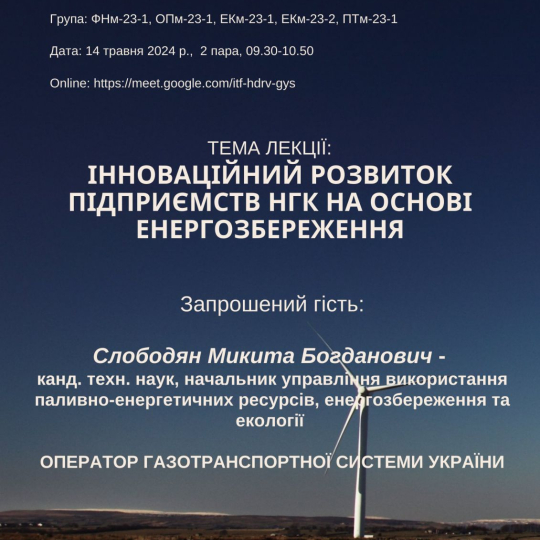 Група: ФНм-23-1, ОПм-23-1, ЕКм-23-1, ЕКм-23-2, ПТм-23-1

Дата: 14 травня 2024 р., 2 пара, 09.30-10.50

Online: https://meet.google.com/itf-hdrv-gys

ТЕМА ЛЕКЦІЇ:
ІННОВАЦІЙНИЙ РОЗВИТОК ПІДПРИЄМСТВ НГК НА ОСНОВІ ЕНЕРГОЗБЕРЕЖЕННЯ

Запрошений гість:

Слободян Микита Богданович - канд. техн. наук, начальник управління використання паливно-енергетичних ресурсів, енергозбереження та екології

ОПЕРАТОР ГАЗОТРАНСПОРТНОЇ СИСТЕМИ УКРАЇНИ